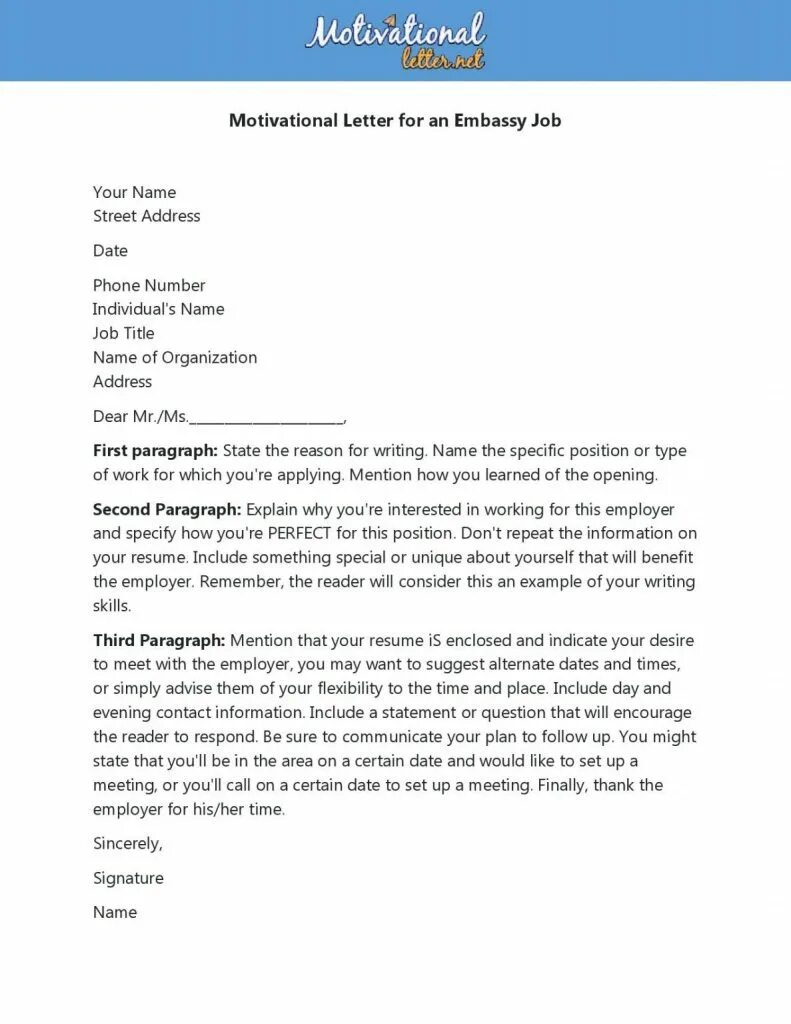 Motivational letter.net

Motivational Letter for an Embassy Job

Your Name
Street Address

Date

Phone Number
Individual's Name
Job Title
Name of Organization
Address

Dear Mr./Ms.____________________,

First paragraph: State the reason for writing. Name the specific position or type of work for which you're applying. Mention how you learned of the opening.

Second Paragraph: Explain why you're interested in working for this employer and specify how you're PERFECT for this position. Don't repeat the information on your resume. Include something special or unique about yourself that will benefit the employer. Remember, the reader will consider this an example of your writing skills.

Third Paragraph: Mention that your resume iS enclosed and indicate your desire to meet with the employer, you may want to suggest alternate dates and times, or simply advise them of your flexibility to the time and place. Include day and evening contact information. Include a statement or question that will encourage the reader to respond. Be sure to communicate your plan to follow up. You might state that you'll be in the area on a certain date and would like to set up a meeting, or you'll call on a certain date to set up a meeting. Finally, thank the employer for his/her time.

Sincerely,

Signature

Name